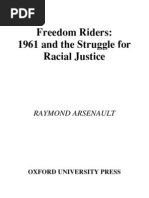 PDF

Freedom Riders:
1961 and the Struggle for
Racial Justice

RAYMOND ARSENAULT

OXFORD UNIVERSITY PRESS